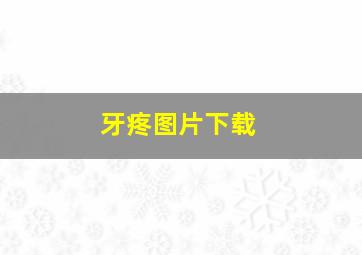 牙疼图片下载